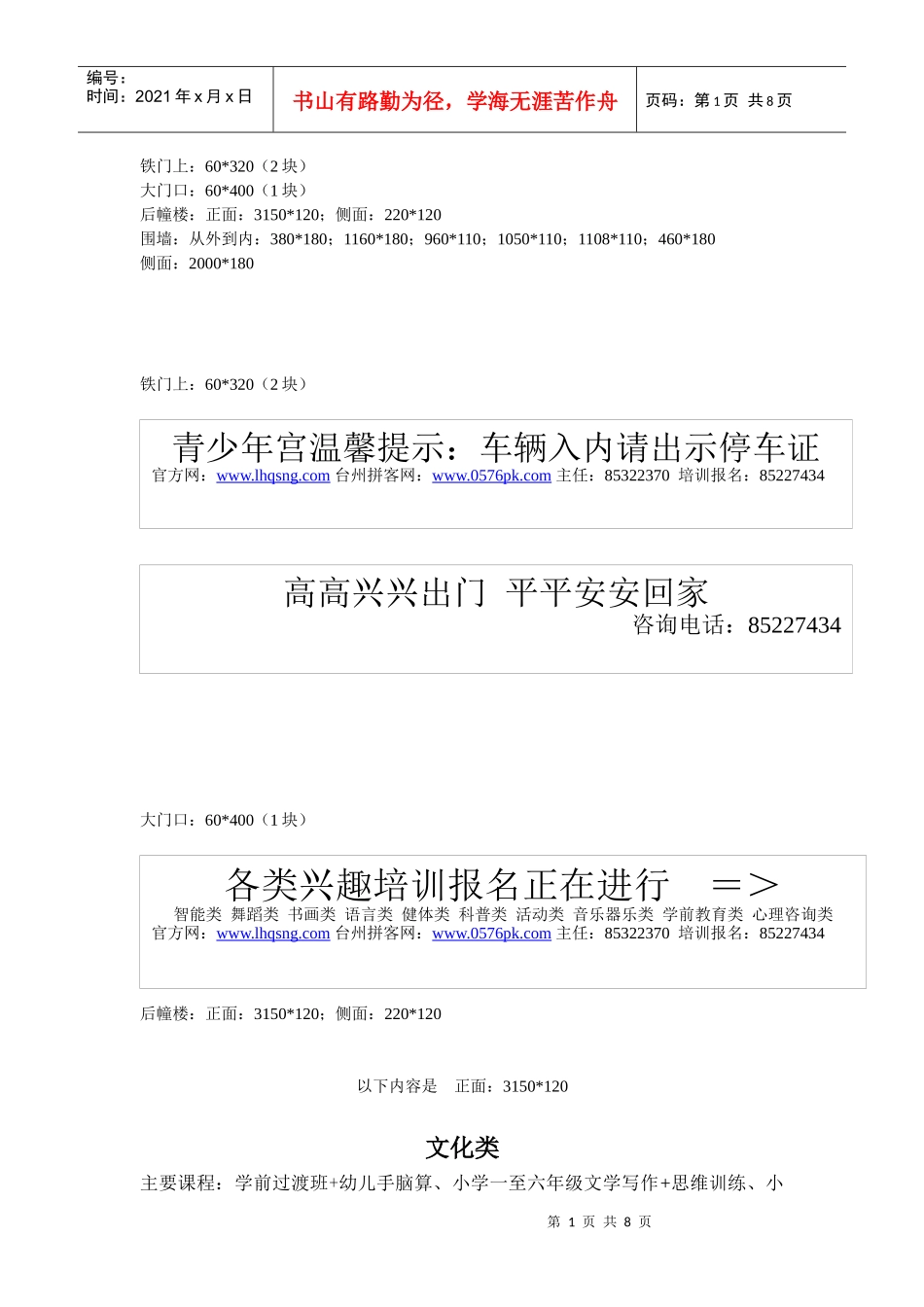 编号：
时间：2021 年 x 月 x 日

书山有路勤为径，学海无涯苦作舟

页码：第 1 页 共 8 页

铁门上：60*320（2 块）
大门口：60*400（1 块）
后幢楼：正面：3150*120；侧面：220*120
围墙：从外到内：380*180；1160*180；960*110；1050*110；1108*110；460*180
侧面：2000*180

铁门上：60*320（2 块）

青少年宫温馨提示：车辆入内请出示停车证
官方网：www.lhqsng.com 台州拼客网：www.0576pk.com 主任：85322370 培训报名：85227434

高高兴兴出门 平平安安回家
咨询电话：85227434

大门口：60*400（1 块）

各类兴趣培训报名正在进行 ＝＞
智能类 舞蹈类 书画类 语言类 健体类 科普类 活动类 音乐器乐类 学前教育类 心理咨询类
官方网：www.lhqsng.com 台州拼客网：www.0576pk.com 主任：85322370 培训报名：85227434

后幢楼：正面：3150*120；侧面：220*120

以下内容是 正面：3150*120

文化类

主要课程：学前过渡班+幼儿手脑算、小学一至六年级文学写作+思维训练、小

第 1 页 共 8 页